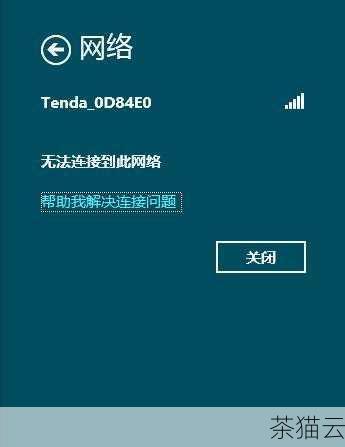 网络

Tenda_0D84E0

无法连接到此网络

帮助我解决连接问题

关闭

茶猫云